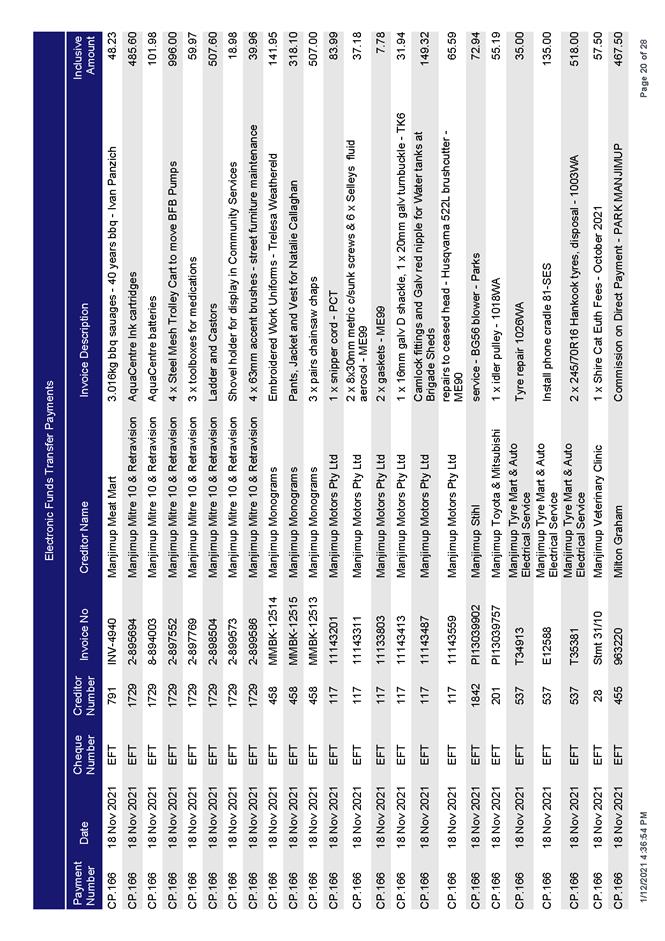 Electronic Funds Transfer Payments

| Payment Number | Date | Cheque Number | Creditor Number | Invoice No | Creditor Name | Invoice Description | Inclusive Amount |
|---|---|---|---|---|---|---|---|
| CP.166 | 18 Nov 2021 | EFT | 791 | INV-4940 | Manjimup Meat Mart | 3.016kg bbq sauages - 40 years bbq - Ivan Panzich | 48.23 |
| CP.166 | 18 Nov 2021 | EFT | 1729 | 2-895694 | Manjimup Mitre 10 & Retravision | AquaCentre Ink cartridges | 485.60 |
| CP.166 | 18 Nov 2021 | EFT | 1729 | 8-894003 | Manjimup Mitre 10 & Retravision | AquaCentre batteries | 101.98 |
| CP.166 | 18 Nov 2021 | EFT | 1729 | 2-897552 | Manjimup Mitre 10 & Retravision | 4 x Steel Mesh Trolley Cart to move BFB Pumps | 996.00 |
| CP.166 | 18 Nov 2021 | EFT | 1729 | 2-897769 | Manjimup Mitre 10 & Retravision | 3 x toolboxes for medications | 59.97 |
| CP.166 | 18 Nov 2021 | EFT | 1729 | 2-898504 | Manjimup Mitre 10 & Retravision | Ladder and Castors | 507.60 |
| CP.166 | 18 Nov 2021 | EFT | 1729 | 2-899573 | Manjimup Mitre 10 & Retravision | Shovel holder for display in Community Services | 18.98 |
| CP.166 | 18 Nov 2021 | EFT | 1729 | 2-899586 | Manjimup Mitre 10 & Retravision | 4 x 63mm accent brushes - street furniture maintenance | 39.96 |
| CP.166 | 18 Nov 2021 | EFT | 458 | MMBK-12514 | Manjimup Monograms | Embroidered Work Uniforms - Trelesa Weathereld | 141.95 |
| CP.166 | 18 Nov 2021 | EFT | 458 | MMBK-12515 | Manjimup Monograms | Pants, Jacket and Vest for Natalie Callaghan | 318.10 |
| CP.166 | 18 Nov 2021 | EFT | 458 | MMBK-12513 | Manjimup Monograms | 3 x pairs chainsaw chaps | 507.00 |
| CP.166 | 18 Nov 2021 | EFT | 117 | 11143201 | Manjimup Motors Pty Ltd | 1 x snipper cord - PCT | 83.99 |
| CP.166 | 18 Nov 2021 | EFT | 117 | 11143311 | Manjimup Motors Pty Ltd | 2 x 8x30mm metric c/sunk screws & 6 x Selleys fluid aerosol - ME99 | 37.18 |
| CP.166 | 18 Nov 2021 | EFT | 117 | 11133803 | Manjimup Motors Pty Ltd | 2 x gaskets - ME99 | 7.78 |
| CP.166 | 18 Nov 2021 | EFT | 117 | 11143413 | Manjimup Motors Pty Ltd | 1 x 16mm galv D shackle, 1 x 20mm galv turnbuckle - TK6 | 31.94 |
| CP.166 | 18 Nov 2021 | EFT | 117 | 11143487 | Manjimup Motors Pty Ltd | Camlock fittings and Galv red nipple for Water tanks at Brigade Sheds | 149.32 |
| CP.166 | 18 Nov 2021 | EFT | 117 | 11143559 | Manjimup Motors Pty Ltd | repairs to ceased head - Husqvarna 522L brushcutter - ME90 | 65.59 |
| CP.166 | 18 Nov 2021 | EFT | 1842 | PI13039902 | Manjimup Stihl | service - BG56 blower - Parks | 72.94 |
| CP.166 | 18 Nov 2021 | EFT | 201 | PI13039757 | Manjimup Toyota & Mitsubishi | 1 x idler pulley - 1018WA | 55.19 |
| CP.166 | 18 Nov 2021 | EFT | 537 | T34913 | Manjimup Tyre Mart & Auto Electrical Service | Tyre repair 1026WA | 35.00 |
| CP.166 | 18 Nov 2021 | EFT | 537 | E12588 | Manjimup Tyre Mart & Auto Electrical Service | Install phone cradle 81-SES | 135.00 |
| CP.166 | 18 Nov 2021 | EFT | 537 | T35381 | Manjimup Tyre Mart & Auto Electrical Service | 2 x 245/70R16 Hankook tyres, disposal - 1003WA | 518.00 |
| CP.166 | 18 Nov 2021 | EFT | 28 | Stmt 31/10 | Manjimup Veterinary Clinic | 1 x Shire Cat Euth Fees - October 2021 | 57.50 |
| CP.166 | 18 Nov 2021 | EFT | 455 | 963220 | Milton Graham | Commission on Direct Payment - PARK MANJIMUP | 467.50 |

1/12/2021 4:36:54 PM

Page 20 of 28